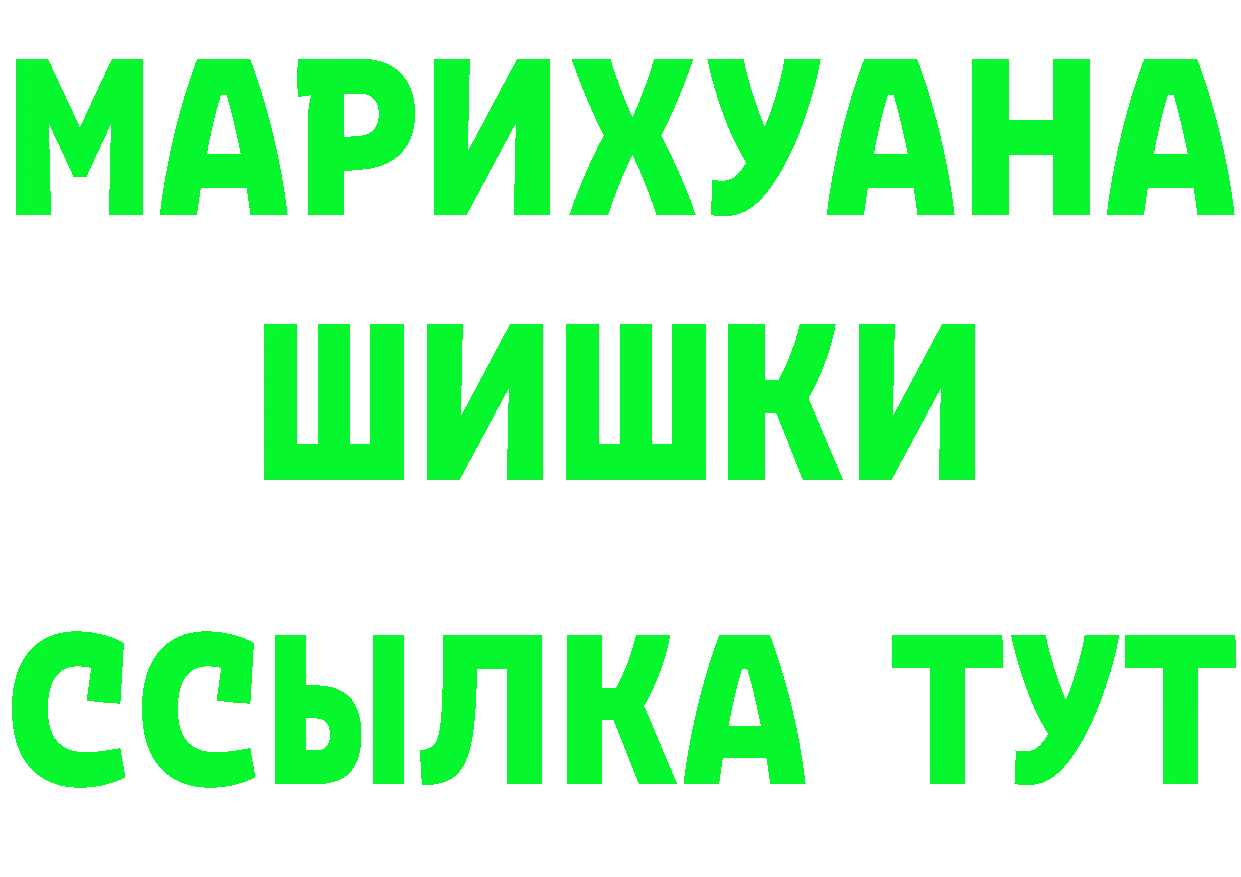 МАРИХУАНА
ШИШКИ
ССЫЛКА ТУТ